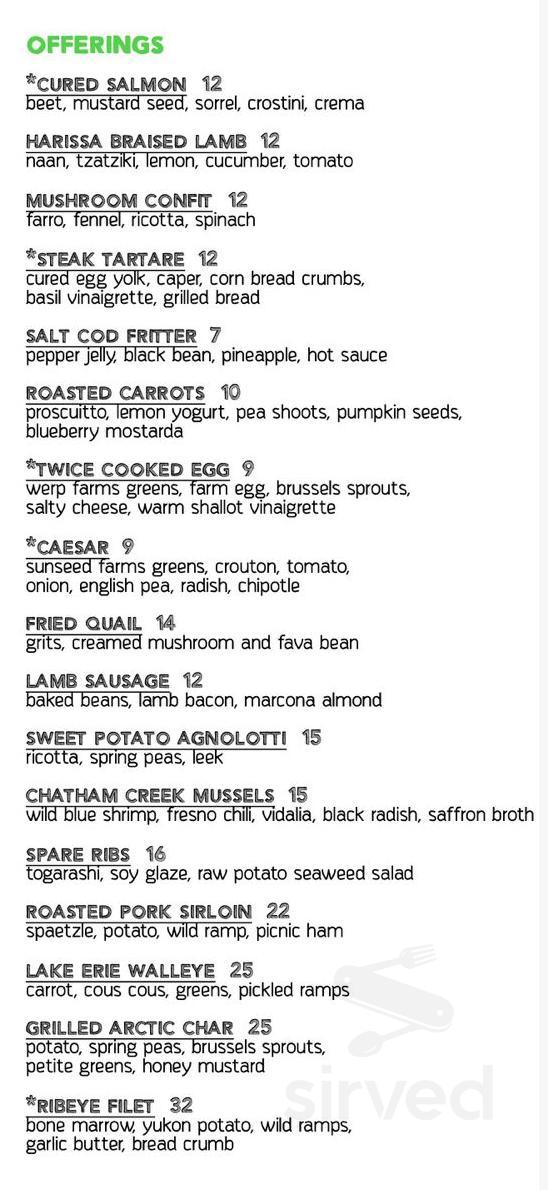 OFFERINGS

*CURED SALMON 12
beet, mustard seed, sorrel, crostini, crema

HARISSA BRAISED LAMB 12
naan, tzatziki, lemon, cucumber, tomato

MUSHROOM CONFIT 12
farro, fennel, ricotta, spinach

*STEAK TARTARE 12
cured egg yolk, caper, corn bread crumbs, basil vinaigrette, grilled bread

SALT COD FRITTER 7
pepper jelly, black bean, pineapple, hot sauce

ROASTED CARROTS 10
proscuitto, lemon yogurt, pea shoots, pumpkin seeds, blueberry mostarda

*TWICE COOKED EGG 9
werp farms greens, farm egg, brussels sprouts, salty cheese, warm shallot vinaigrette

*CAESAR 9
sunseed farms greens, crouton, tomato, onion, english pea, radish, chipotle

FRIED QUAIL 14
grits, creamed mushroom and fava bean

LAMB SAUSAGE 12
baked beans, lamb bacon, marcona almond

SWEET POTATO AGNOLOTTI 15
ricotta, spring peas, leek

CHATHAM CREEK MUSSELS 15
wild blue shrimp, fresno chili, vidalia, black radish, saffron broth

SPARE RIBS 16
togarashi, soy glaze, raw potato seaweed salad

ROASTED PORK SIRLOIN 22
spaetzle, potato, wild ramp, picnic ham

LAKE ERIE WALLEYE 25
carrot, cous cous, greens, pickled ramps

GRILLED ARCTIC CHAR 25
potato, spring peas, brussels sprouts, petite greens, honey mustard

*RIBEYE FILET 32
bone marrow, yukon potato, wild ramps, garlic butter, bread crumb

sirved